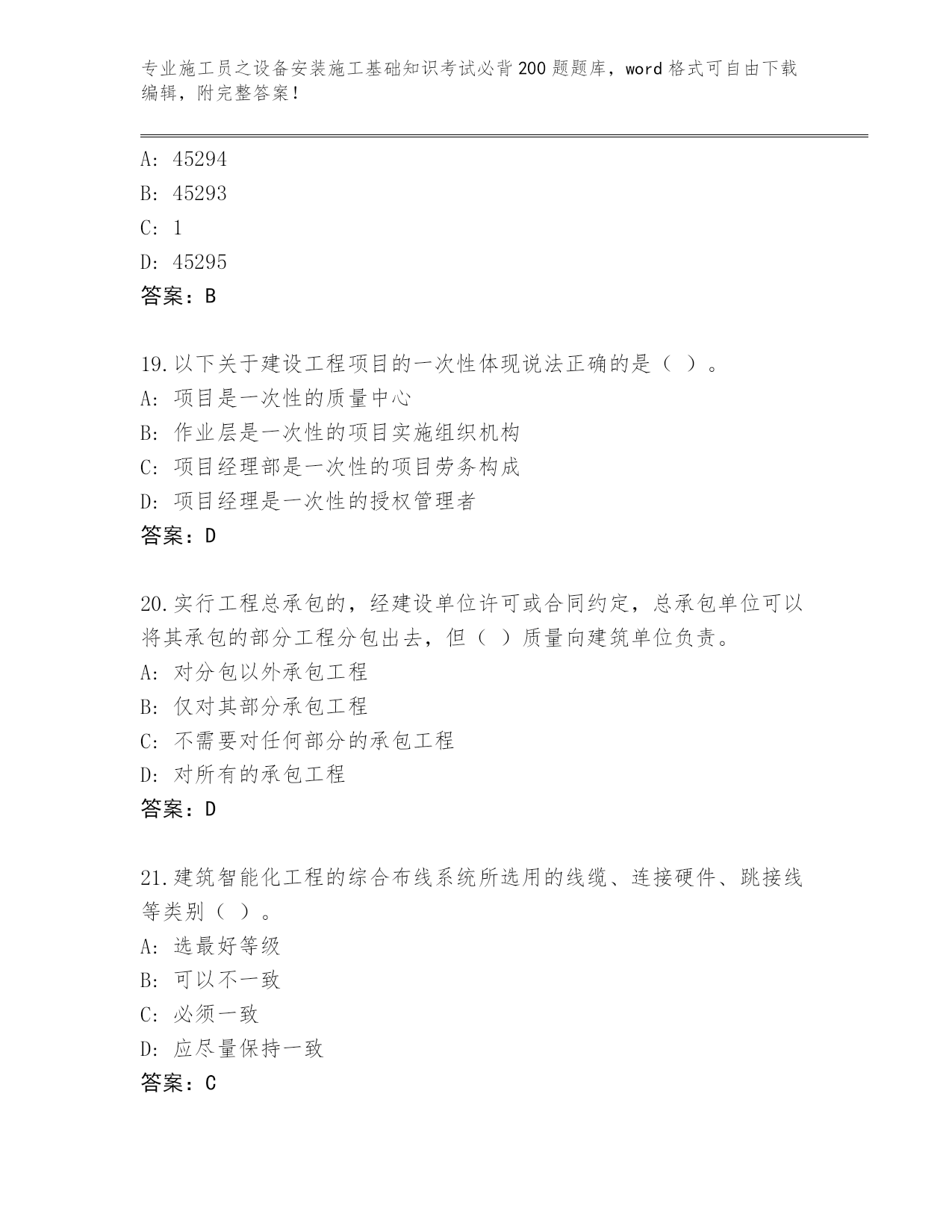 专业施工员之设备安装施工基础知识考试必背200题题库，word格式可自由下载编辑，附完整答案！

A: 45294
B: 45293
C: 1
D: 45295
答案：B

19.以下关于建设工程项目的一次性体现说法正确的是（ ）。
A: 项目是一次性的质量中心
B: 作业层是一次性的项目实施组织机构
C: 项目经理部是一次性的项目劳务构成
D: 项目经理是一次性的授权管理者
答案：D

20.实行工程总承包的，经建设单位许可或合同约定，总承包单位可以将其承包的部分工程分包出去，但（ ）质量向建筑单位负责。
A: 对分包以外承包工程
B: 仅对其部分承包工程
C: 不需要对任何部分的承包工程
D: 对所有的承包工程
答案：D

21.建筑智能化工程的综合布线系统所选用的线缆、连接硬件、跳接线等类别（ ）。
A: 选最好等级
B: 可以不一致
C: 必须一致
D: 应尽量保持一致
答案：C